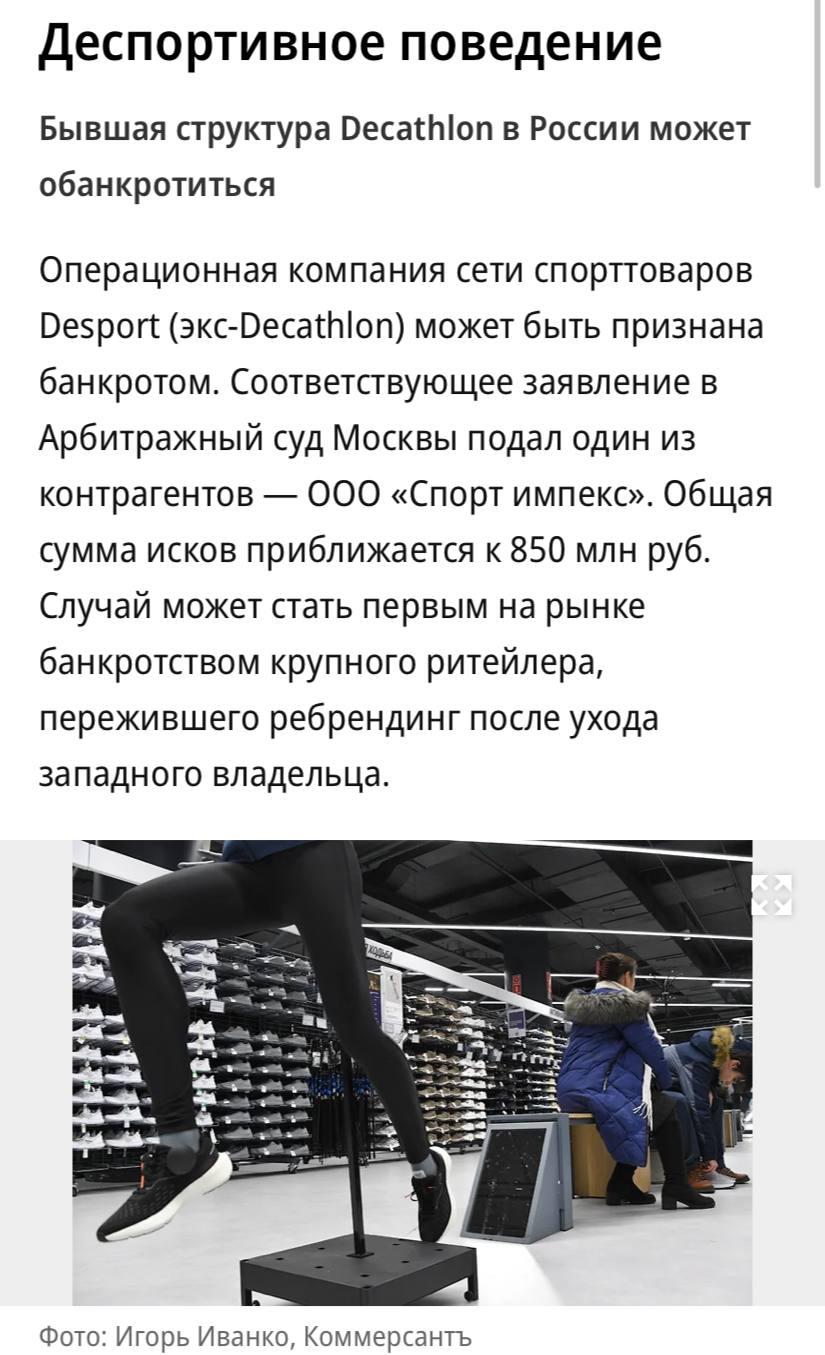 Деспортивное поведение

Бывшая структура Decathlon в России может обанкротиться

Операционная компания сети спорттоваров Desport (экс-Decathlon) может быть признана банкротом. Соответствующее заявление в Арбитражный суд Москвы подал один из контрагентов — ООО «Спорт импекс». Общая сумма исков приближается к 850 млн руб. Случай может стать первым на рынке банкротством крупного ритейлера, пережившего ребрендинг после ухода западного владельца.

Фото: Игорь Иванко, Коммерсантъ